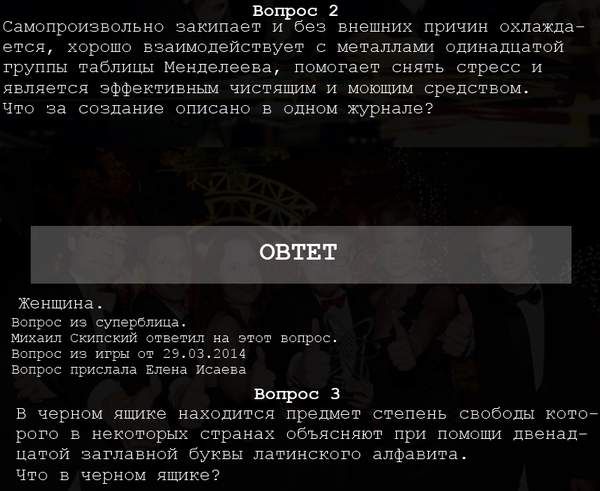 Вопрос 2
Самопроизвольно закипает и без внешних причин охлаждается, хорошо взаимодействует с металлами одинадцатой группы таблицы Менделеева, помогает снять стресс и является эффективным чистящим и моющим средством.
Что за создание описано в одном журнале?

ОВТЕТ

Женщина.
Вопрос из суперблица.
Михаил Скипский ответил на этот вопрос.
Вопрос из игры от 29.03.2014
Вопрос прислала Елена Исаева

Вопрос 3
В черном ящике находится предмет степень свободы которого в некоторых странах объясняют при помощи двенадцатой заглавной буквы латинского алфавита.
Что в черном ящике?